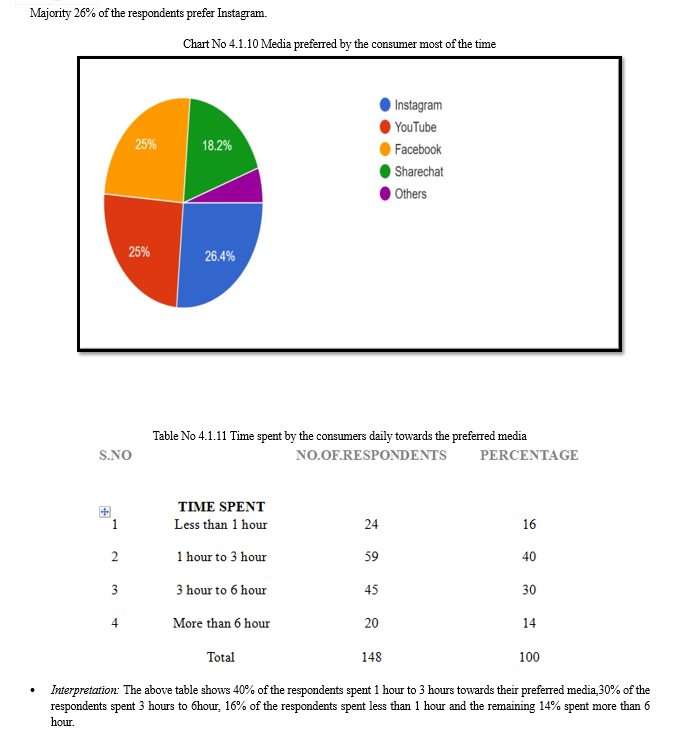 Majority 26% of the respondents prefer Instagram.

Chart No 4.1.10 Media preferred by the consumer most of the time

25%
18.2%
25%
26.4%

Instagram
YouTube
Facebook
Sharechat
Others

Table No 4.1.11 Time spent by the consumers daily towards the preferred media

| S.NO | TIME SPENT | NO.OF.RESPONDENTS | PERCENTAGE |
|---|---|---|---|
| 1 | Less than 1 hour | 24 | 16 |
| 2 | 1 hour to 3 hour | 59 | 40 |
| 3 | 3 hour to 6 hour | 45 | 30 |
| 4 | More than 6 hour | 20 | 14 |
| | Total | 148 | 100 |

• Interpretation: The above table shows 40% of the respondents spent 1 hour to 3 hours towards their preferred media,30% of the respondents spent 3 hours to 6hour, 16% of the respondents spent less than 1 hour and the remaining 14% spent more than 6 hour.